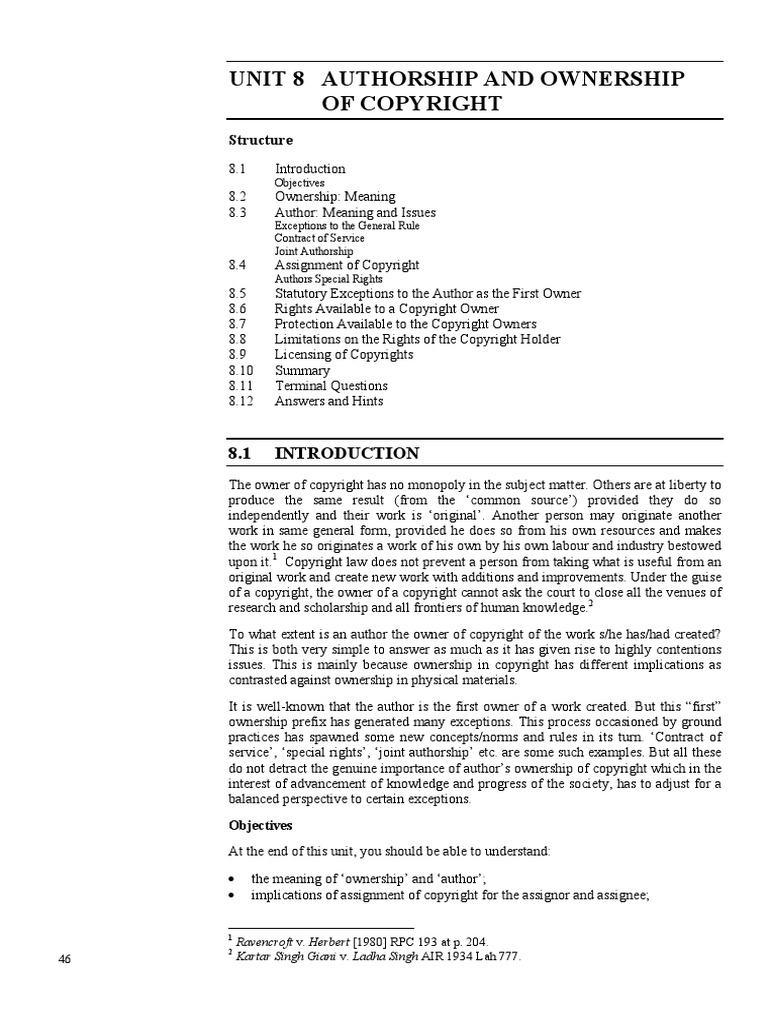 UNIT 8 AUTHORSHIP AND OWNERSHIP OF COPYRIGHT

Structure

8.1 Introduction
Objectives
8.2 Ownership: Meaning
8.3 Author: Meaning and Issues
Exceptions to the General Rule
Contract of Service
Joint Authorship
8.4 Assignment of Copyright
Authors Special Rights
8.5 Statutory Exceptions to the Author as the First Owner
8.6 Rights Available to a Copyright Owner
8.7 Protection Available to the Copyright Owners
8.8 Limitations on the Rights of the Copyright Holder
8.9 Licensing of Copyrights
8.10 Summary
8.11 Terminal Questions
8.12 Answers and Hints

8.1 INTRODUCTION

The owner of copyright has no monopoly in the subject matter. Others are at liberty to produce the same result (from the 'common source') provided they do so independently and their work is 'original'. Another person may originate another work in same general form, provided he does so from his own resources and makes the work he so originates a work of his own by his own labour and industry bestowed upon it.$^1$ Copyright law does not prevent a person from taking what is useful from an original work and create new work with additions and improvements. Under the guise of a copyright, the owner of a copyright cannot ask the court to close all the venues of research and scholarship and all frontiers of human knowledge.$^2$

To what extent is an author the owner of copyright of the work s/he has/had created? This is both very simple to answer as much as it has given rise to highly contentions issues. This is mainly because ownership in copyright has different implications as contrasted against ownership in physical materials.

It is well-known that the author is the first owner of a work created. But this "first" ownership prefix has generated many exceptions. This process occasioned by ground practices has spawned some new concepts/norms and rules in its turn. 'Contract of service', 'special rights', 'joint authorship' etc. are some such examples. But all these do not detract the genuine importance of author's ownership of copyright which in the interest of advancement of knowledge and progress of the society, has to adjust for a balanced perspective to certain exceptions.

Objectives

At the end of this unit, you should be able to understand:

• the meaning of 'ownership' and 'author';
• implications of assignment of copyright for the assignor and assignee;

$^1$ Ravencroft v. Herbert [1980] RPC 193 at p. 204.
$^2$ Kartar Singh Giani v. Ladha Singh AIR 1934 Lah 777.

46